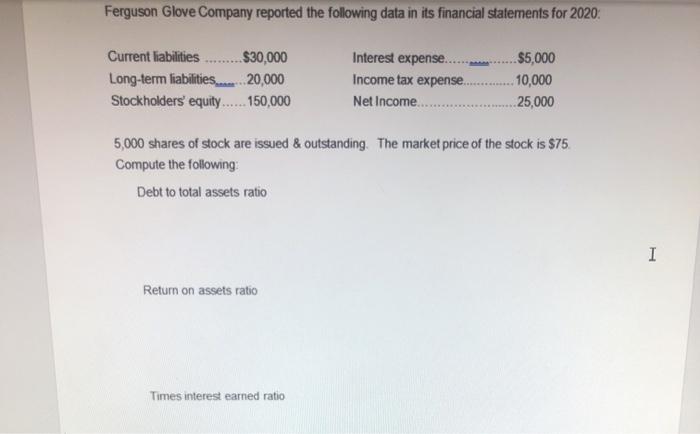 Ferguson Glove Company reported the following data in its financial statements for 2020:

Current liabilities $30,000
Long-term liabilities 20,000
Stockholders' equity 150,000

Interest expense $5,000
Income tax expense 10,000
Net Income 25,000

5,000 shares of stock are issued & outstanding. The market price of the stock is $75.
Compute the following:

Debt to total assets ratio

Return on assets ratio

Times interest earned ratio